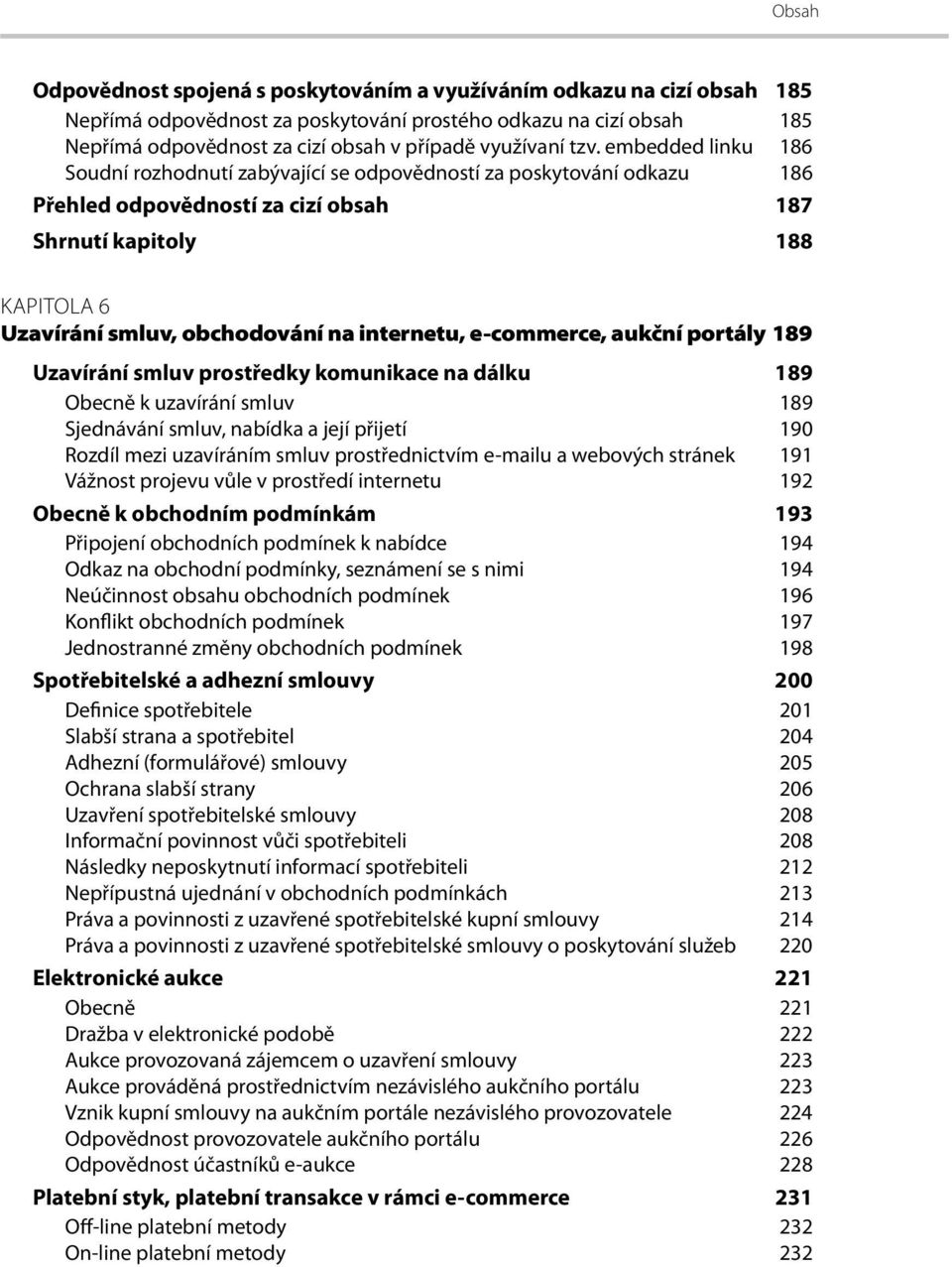 Obsah

Odpovědnost spojená s poskytováním a využíváním odkazu na cizí obsah 185
Nepřímá odpovědnost za poskytování prostého odkazu na cizí obsah 185
Nepřímá odpovědnost za cizí obsah v případě využívaní tzv. embedded linku 186
Soudní rozhodnutí zabývající se odpovědností za poskytování odkazu 186
Přehled odpovědností za cizí obsah 187
Shrnutí kapitoly 188

KAPITOLA 6
Uzavírání smluv, obchodování na internetu, e-commerce, aukční portály 189

Uzavírání smluv prostředky komunikace na dálku 189
Obecně k uzavírání smluv 189
Sjednávání smluv, nabídka a její přijetí 190
Rozdíl mezi uzavíráním smluv prostřednictvím e-mailu a webových stránek 191
Vážnost projevu vůle v prostředí internetu 192
Obecně k obchodním podmínkám 193
Připojení obchodních podmínek k nabídce 194
Odkaz na obchodní podmínky, seznámení se s nimi 194
Neúčinnost obsahu obchodních podmínek 196
Konflikt obchodních podmínek 197
Jednostranné změny obchodních podmínek 198
Spotřebitelské a adhezní smlouvy 200
Definice spotřebitele 201
Slabší strana a spotřebitel 204
Adhezní (formulářové) smlouvy 205
Ochrana slabší strany 206
Uzavření spotřebitelské smlouvy 208
Informační povinnost vůči spotřebiteli 208
Následky neposkytnutí informací spotřebiteli 212
Nepřípustná ujednání v obchodních podmínkách 213
Práva a povinnosti z uzavřené spotřebitelské kupní smlouvy 214
Práva a povinnosti z uzavřené spotřebitelské smlouvy o poskytování služeb 220
Elektronické aukce 221
Obecně 221
Dražba v elektronické podobě 222
Aukce provozovaná zájemcem o uzavření smlouvy 223
Aukce prováděná prostřednictvím nezávislého aukčního portálu 223
Vznik kupní smlouvy na aukčním portále nezávislého provozovatele 224
Odpovědnost provozovatele aukčního portálu 226
Odpovědnost účastníků e-aukce 228
Platební styk, platební transakce v rámci e-commerce 231
Off-line platební metody 232
On-line platební metody 232